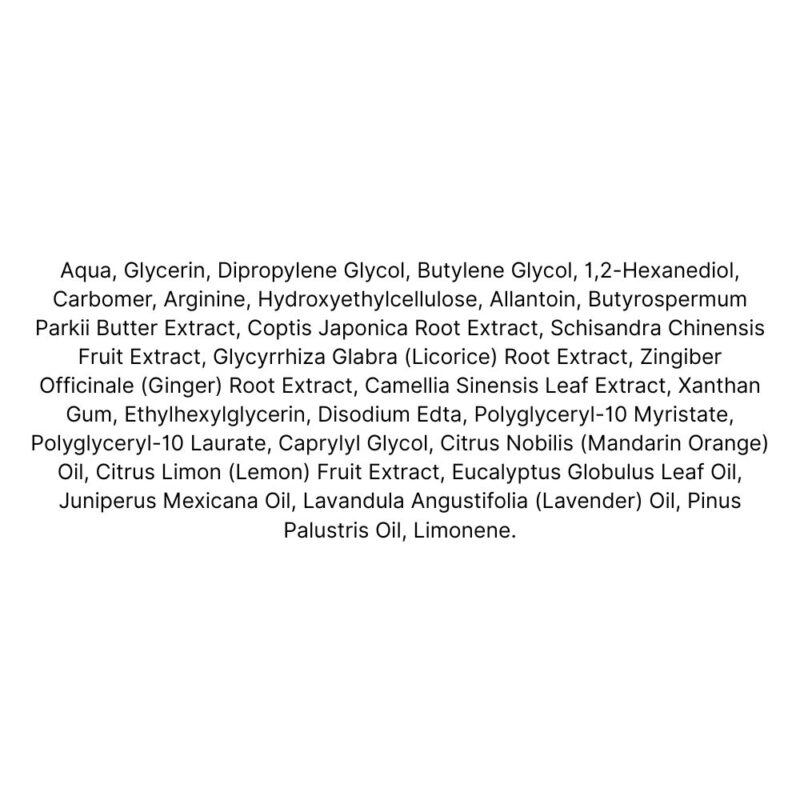 Aqua, Glycerin, Dipropylene Glycol, Butylene Glycol, 1,2-Hexanediol, Carbomer, Arginine, Hydroxyethylcellulose, Allantoin, Butyrospermum Parkii Butter Extract, Coptis Japonica Root Extract, Schisandra Chinensis Fruit Extract, Glycyrrhiza Glabra (Licorice) Root Extract, Zingiber Officinale (Ginger) Root Extract, Camellia Sinensis Leaf Extract, Xanthan Gum, Ethylhexylglycerin, Disodium Edta, Polyglyceryl-10 Myristate, Polyglyceryl-10 Laurate, Caprylyl Glycol, Citrus Nobilis (Mandarin Orange) Oil, Citrus Limon (Lemon) Fruit Extract, Eucalyptus Globulus Leaf Oil, Juniperus Mexicana Oil, Lavandula Angustifolia (Lavender) Oil, Pinus Palustris Oil, Limonene.